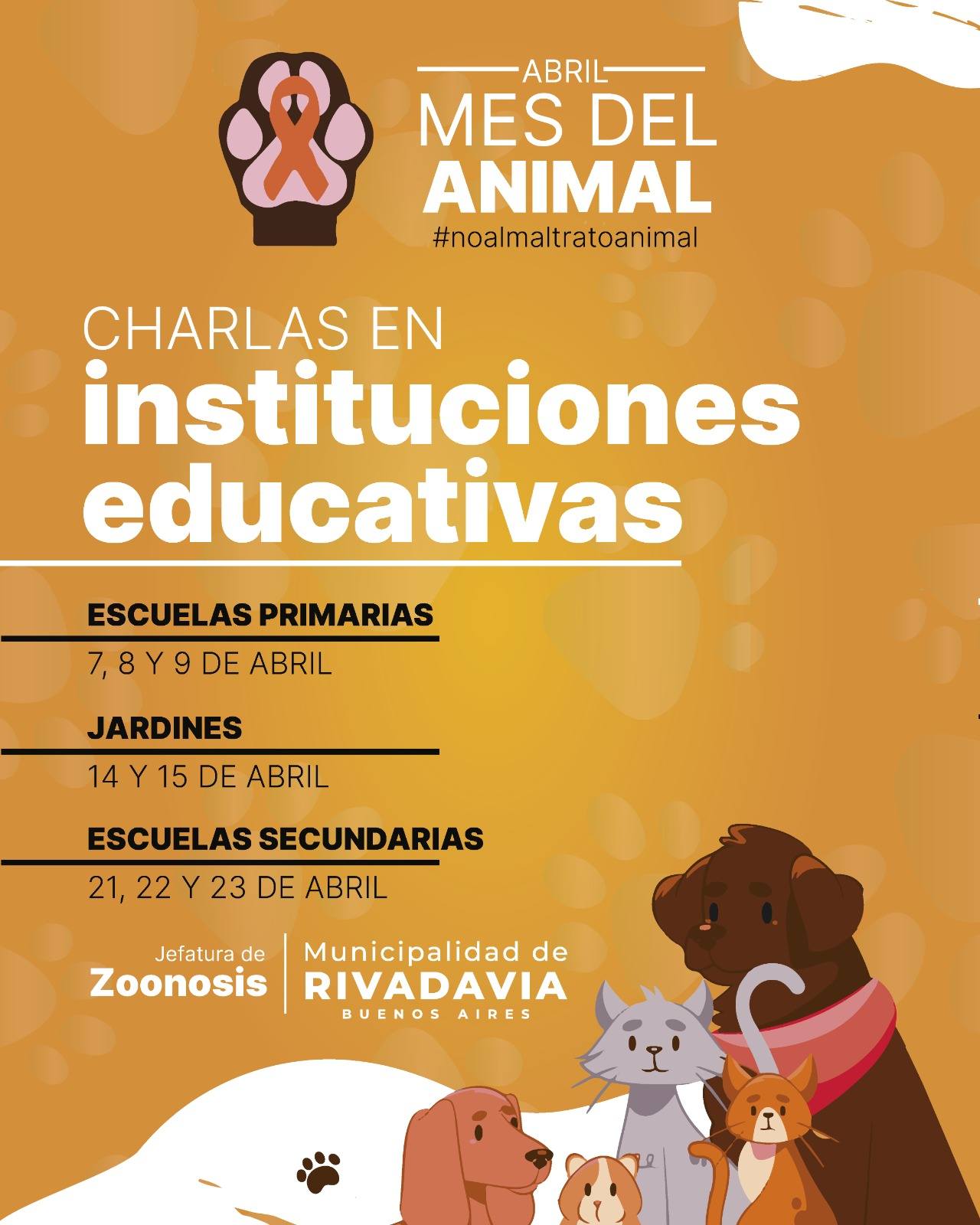 ABRIL
MES DEL
ANIMAL
#noalmaltratoanimal

CHARLAS EN
instituciones educativas

ESCUELAS PRIMARIAS
7, 8 Y 9 DE ABRIL

JARDINES
14 Y 15 DE ABRIL

ESCUELAS SECUNDARIAS
21, 22 Y 23 DE ABRIL

Jefatura de
Zoonosis

Municipalidad de
RIVADAVIA
BUENOS AIRES